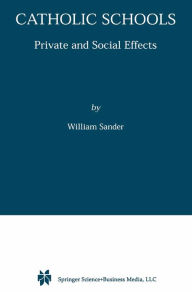 CATHOLIC SCHOOLS

Private and Social Effects

by

William Sander

Springer Science+Business Media, LLC